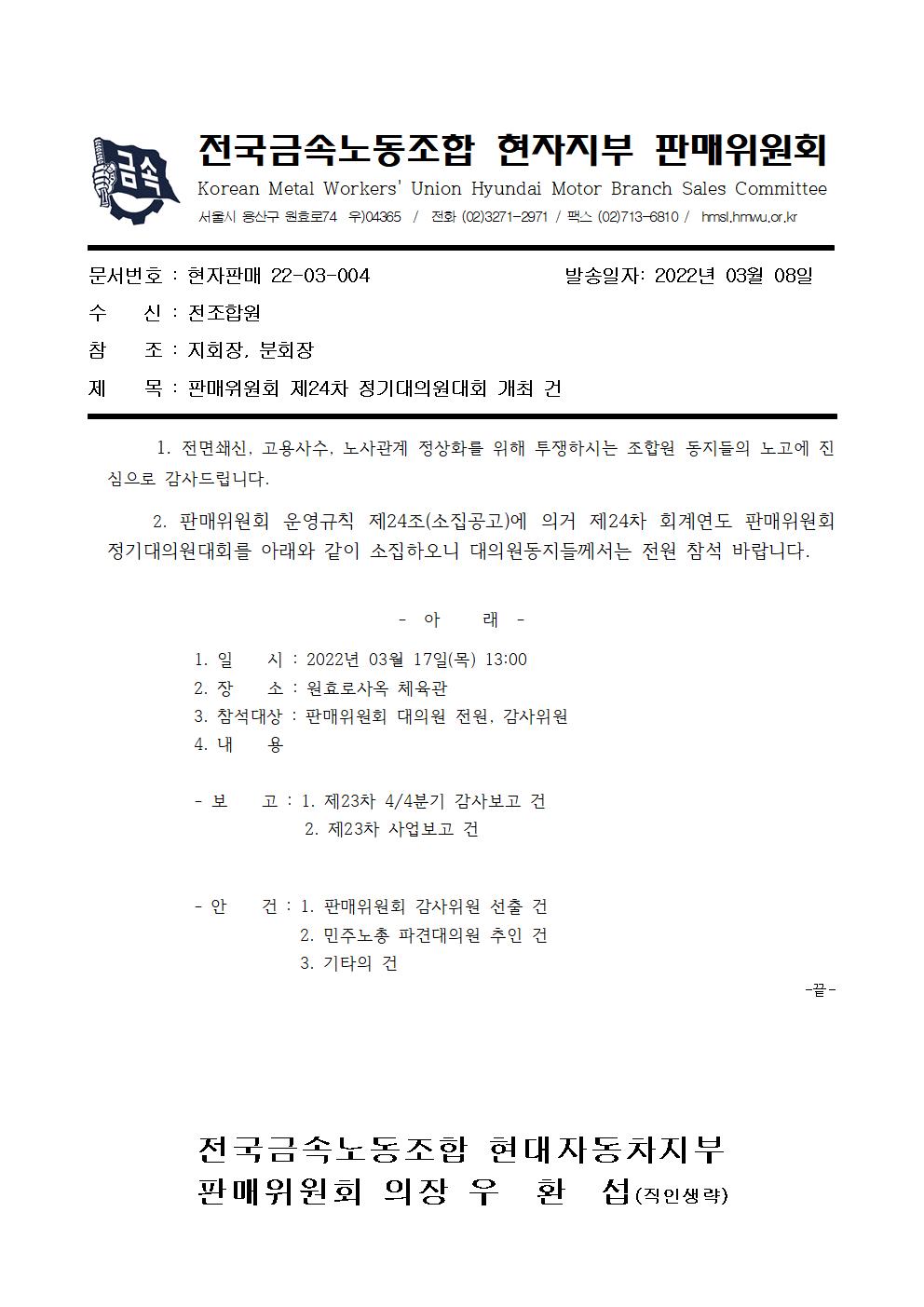 금속

전국금속노동조합 현자지부 판매위원회
Korean Metal Workers' Union Hyundai Motor Branch Sales Committee
서울시 용산구 원효로74 우)04365 / 전화 (02)3271-2971 / 팩스 (02)713-6810 / hmsl.hmwu.or.kr

문서번호 : 현자판매 22-03-004 발송일자: 2022년 03월 08일
수 신 : 전조합원
참 조 : 지회장, 분회장
제 목 : 판매위원회 제24차 정기대의원대회 개최 건

1. 전면쇄신, 고용사수, 노사관계 정상화를 위해 투쟁하시는 조합원 동지들의 노고에 진심으로 감사드립니다.

2. 판매위원회 운영규칙 제24조(소집공고)에 의거 제24차 회계연도 판매위원회 정기대의원대회를 아래와 같이 소집하오니 대의원동지들께서는 전원 참석 바랍니다.

- 아 래 -

1. 일 시 : 2022년 03월 17일(목) 13:00
2. 장 소 : 원효로사옥 체육관
3. 참석대상 : 판매위원회 대의원 전원, 감사위원
4. 내 용

- 보 고 : 1. 제23차 4/4분기 감사보고 건
2. 제23차 사업보고 건

- 안 건 : 1. 판매위원회 감사위원 선출 건
2. 민주노총 파견대의원 추인 건
3. 기타의 건

-끝-

전국금속노동조합 현대자동차지부
판매위원회 의장 우 환 섭(직인생략)